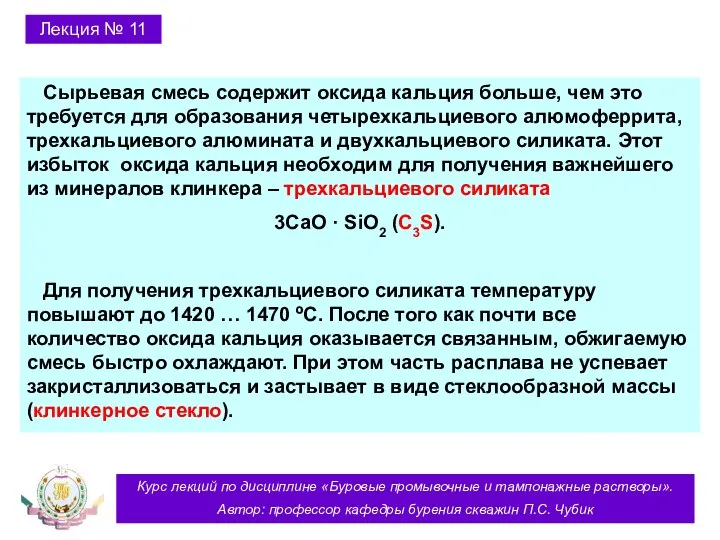 Лекция № 11

Сырьевая смесь содержит оксида кальция больше, чем это требуется для образования четырехкальциевого алюмоферрита, трехкальциевого алюмината и двухкальциевого силиката. Этот избыток оксида кальция необходим для получения важнейшего из минералов клинкера – трехкальциевого силиката

$3CaO \cdot SiO_2$ ($C_3S$).

Для получения трехкальциевого силиката температуру повышают до 1420 … 1470 ºС. После того как почти все количество оксида кальция оказывается связанным, обжигаемую смесь быстро охлаждают. При этом часть расплава не успевает закристаллизоваться и застывает в виде стеклообразной массы (клинкерное стекло).

Курс лекций по дисциплине «Буровые промывочные и тампонажные растворы».
Автор: профессор кафедры бурения скважин П.С. Чубик